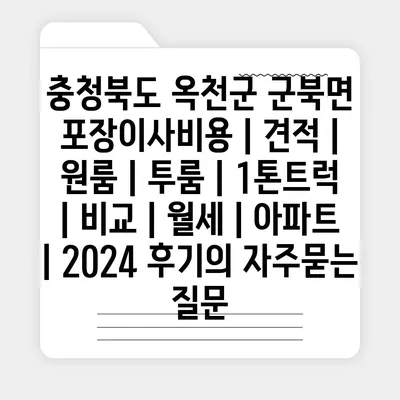 충청북도 옥천군 군북면 포장이사비용 | 견적 | 원룸 | 투룸 | 1톤트럭 | 비교 | 월세 | 아파트 | 2024 후기의 자주묻는 질문